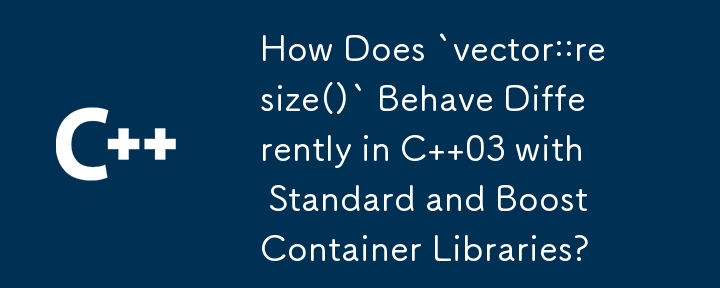 C++

How Does `vector::resize()` Behave Differently in C++03 with Standard and Boost Container Libraries?